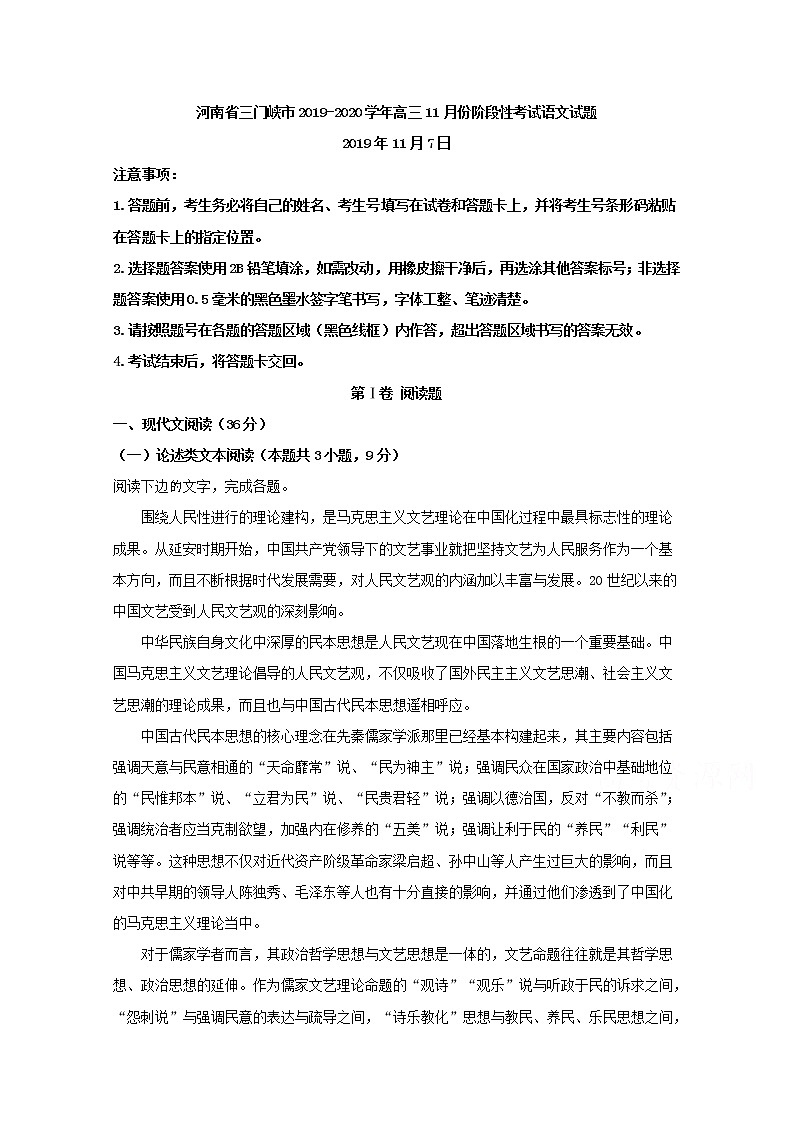 河南省三门峡市2019-2020学年高三11月份阶段性考试语文试题

2019年11月7日

注意事项：

1.答题前，考生务必将自己的姓名、考生号填写在试卷和答题卡上，并将考生号条形码粘贴在答题卡上的指定位置。

2.选择题答案使用2B铅笔填涂，如需改动，用橡皮擦干净后，再选涂其他答案标号；非选择题答案使用0.5毫米的黑色墨水签字笔书写，字体工整、笔迹清楚。

3.请按照题号在各题的答题区域（黑色线框）内作答，超出答题区域书写的答案无效。

4.考试结束后，将答题卡交回。

第Ⅰ卷 阅读题

一、现代文阅读（36分）

（一）论述类文本阅读（本题共3小题，9分）

阅读下边的文字，完成各题。

围绕人民性进行的理论建构，是马克思主义文艺理论在中国化过程中最具标志性的理论成果。从延安时期开始，中国共产党领导下的文艺事业就把坚持文艺为人民服务作为一个基本方向，而且不断根据时代发展需要，对人民文艺观的内涵加以丰富与发展。20世纪以来的中国文艺受到人民文艺观的深刻影响。

中华民族自身文化中深厚的民本思想是人民文艺观在中国落地生根的一个重要基础。中国马克思主义文艺理论倡导的人民文艺观，不仅吸收了国外民主主义文艺思潮、社会主义文艺思潮的理论成果，而且也与中国古代民本思想遥相呼应。

中国古代民本思想的核心理念在先秦儒家学派那里已经基本构建起来，其主要内容包括强调天意与民意相通的“天命靡常”说、“民为神主”说；强调民众在国家政治中基础地位的“民惟邦本”说、“立君为民”说、“民贵君轻”说；强调以德治国，反对“不教而杀”；强调统治者应当克制欲望，加强内在修养的“五美”说；强调让利于民的“养民”“利民”说等等。这种思想不仅对近代资产阶级革命家梁启超、孙中山等人产生过巨大的影响，而且对中共早期的领导人陈独秀、毛泽东等人也有十分直接的影响，并通过他们渗透到了中国化的马克思主义理论当中。

对于儒家学者而言，其政治哲学思想与文艺思想是一体的，文艺命题往往就是其哲学思想、政治思想的延伸。作为儒家文艺理论命题的“观诗”“观乐”说与听政于民的诉求之间，“怨刺说”与强调民意的表达与疏导之间，“诗乐教化”思想与教民、养民、乐民思想之间，